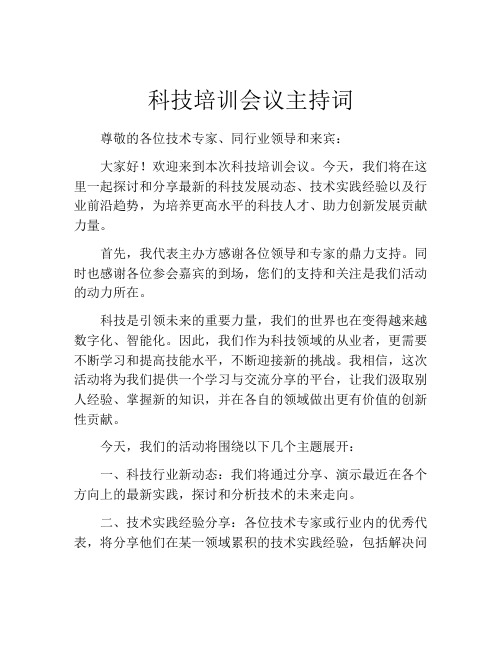 科技培训会议主持词

尊敬的各位技术专家、同行业领导和来宾：

大家好！欢迎来到本次科技培训会议。今天，我们将在这里一起探讨和分享最新的科技发展动态、技术实践经验以及行业前沿趋势，为培养更高水平的科技人才、助力创新发展贡献力量。

首先，我代表主办方感谢各位领导和专家的鼎力支持。同时也感谢各位参会嘉宾的到场，您们的支持和关注是我们活动的动力所在。

科技是引领未来的重要力量，我们的世界也在变得越来越数字化、智能化。因此，我们作为科技领域的从业者，更需要不断学习和提高技能水平，不断迎接新的挑战。我相信，这次活动将为我们提供一个学习与交流分享的平台，让我们汲取别人经验、掌握新的知识，并在各自的领域做出更有价值的创新性贡献。

今天，我们的活动将围绕以下几个主题展开：

一、科技行业新动态：我们将通过分享、演示最近在各个方向上的最新实践，探讨和分析技术的未来走向。

二、技术实践经验分享：各位技术专家或行业内的优秀代表，将分享他们在某一领域累积的技术实践经验，包括解决问